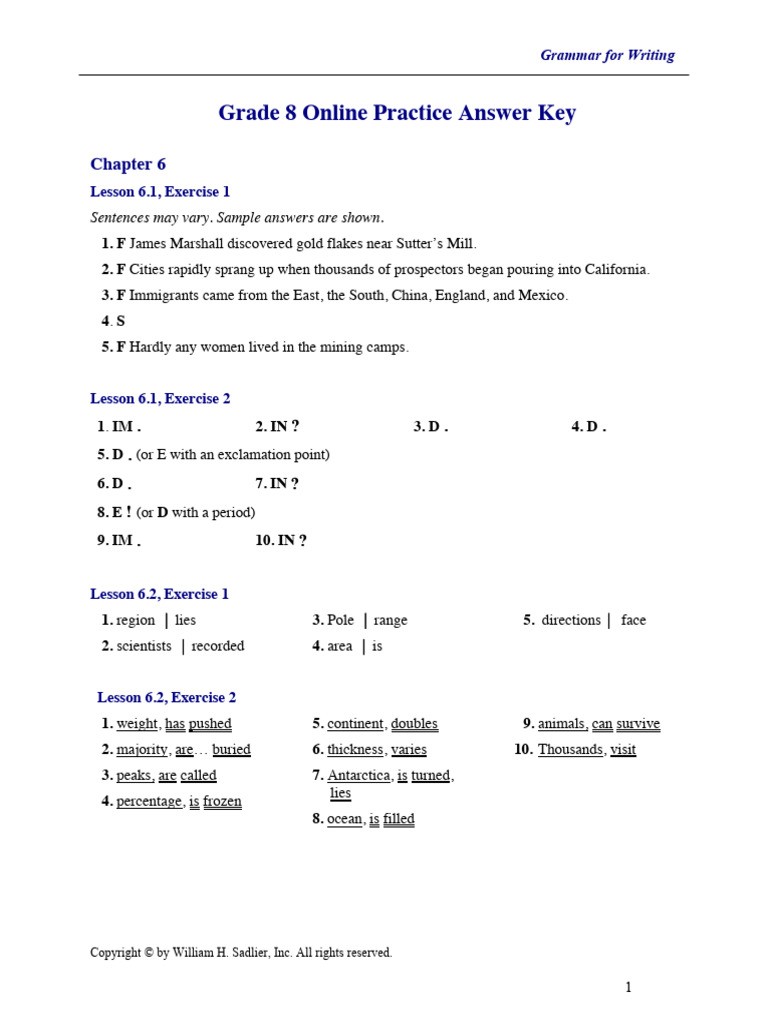 Grammar for Writing

Grade 8 Online Practice Answer Key

Chapter 6

Lesson 6.1, Exercise 1

Sentences may vary. Sample answers are shown.

1. F James Marshall discovered gold flakes near Sutter's Mill.

2. F Cities rapidly sprang up when thousands of prospectors began pouring into California.

3. F Immigrants came from the East, the South, China, England, and Mexico.

4. S

5. F Hardly any women lived in the mining camps.

Lesson 6.1, Exercise 2

1. IM .
2. IN ?
3. D .
4. D .

5. D . (or E with an exclamation point)

6. D .
7. IN ?

8. E ! (or D with a period)

9. IM .
10. IN ?

Lesson 6.2, Exercise 1

1. region | lies
2. scientists | recorded
3. Pole | range
4. area | is
5. directions | face

Lesson 6.2, Exercise 2

1. weight, has pushed
2. majority, are… buried
3. peaks, are called
4. percentage, is frozen
5. continent, doubles
6. thickness, varies
7. Antarctica, is turned, lies
8. ocean, is filled
9. animals, can survive
10. Thousands, visit

Copyright © by William H. Sadlier, Inc. All rights reserved.

1